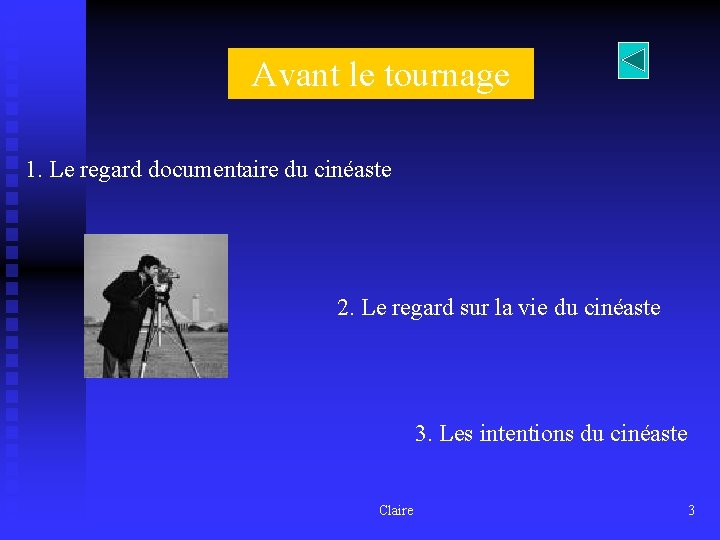 Avant le tournage

1. Le regard documentaire du cinéaste

2. Le regard sur la vie du cinéaste

3. Les intentions du cinéaste

Claire

3